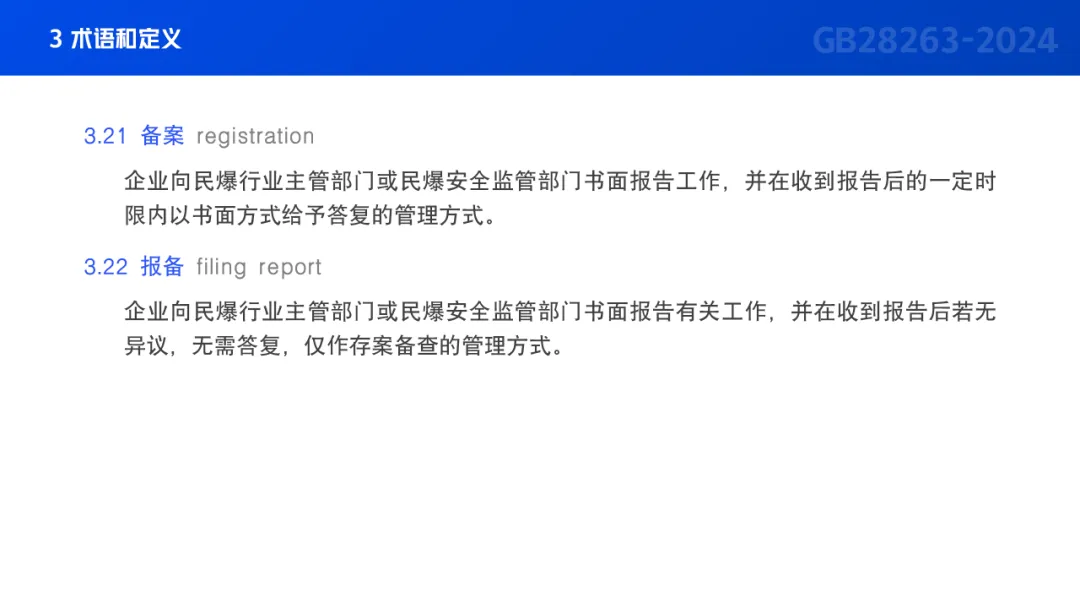 3 术语和定义

GB28263-2024

3.21 备案 registration

企业向民爆行业主管部门或民爆安全监管部门书面报告工作，并在收到报告后的一定时限内以书面方式给予答复的管理方式。

3.22 报备 filing report

企业向民爆行业主管部门或民爆安全监管部门书面报告有关工作，并在收到报告后若无异议，无需答复，仅作存案备查的管理方式。